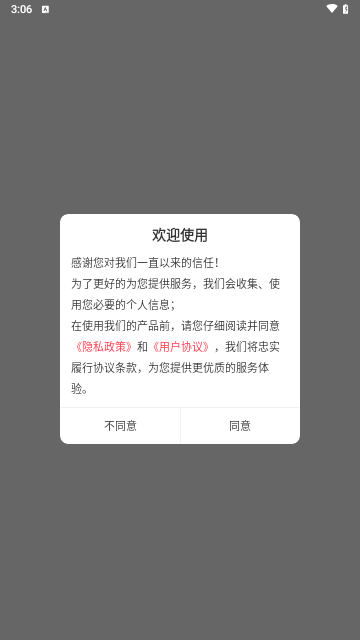 3:06

欢迎使用

感谢您对我们一直以来的信任！
为了更好的为您提供服务，我们会收集、使用您必要的个人信息；
在使用我们的产品前，请您仔细阅读并同意《隐私政策》和《用户协议》，我们将忠实履行协议条款，为您提供更优质的服务体验。

不同意 同意